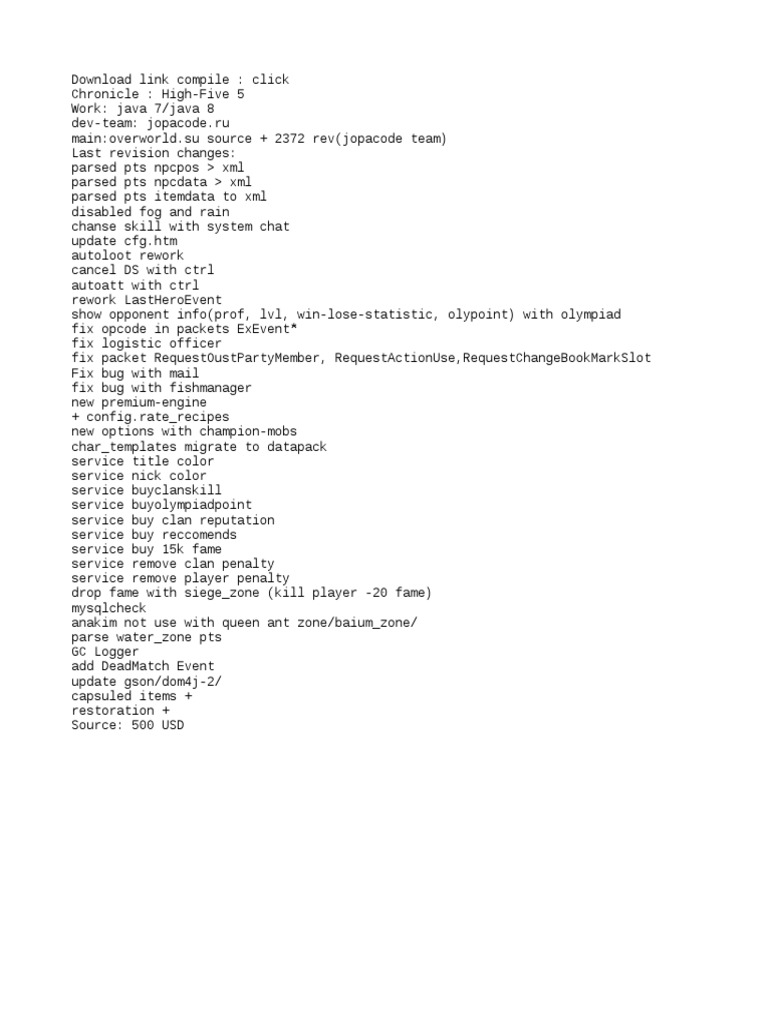 Download link compile : click
Chronicle : High-Five 5
Work: java 7/java 8
dev-team: jopacode.ru
main:overworld.su source + 2372 rev(jopacode team)
Last revision changes:
parsed pts npcpos > xml
parsed pts npcdata > xml
parsed pts itemdata to xml
disabled fog and rain
chanse skill with system chat
update cfg.htm
autoloot rework
cancel DS with ctrl
autoatt with ctrl
rework LastHeroEvent
show opponent info(prof, lvl, win-lose-statistic, olypoint) with olympiad
fix opcode in packets ExEvent*
fix logistic officer
fix packet RequestOustPartyMember, RequestActionUse,RequestChangeBookMarkSlot
Fix bug with mail
fix bug with fishmanager
new premium-engine
+ config.rate_recipes
new options with champion-mobs
char_templates migrate to datapack
service title color
service nick color
service buyclanskill
service buyolympiadpoint
service buy clan reputation
service buy reccomends
service buy 15k fame
service remove clan penalty
service remove player penalty
drop fame with siege_zone (kill player -20 fame)
mysqlcheck
anakim not use with queen ant zone/baium_zone/
parse water_zone pts
GC Logger
add DeadMatch Event
update gson/dom4j-2/
capsuled items +
restoration +
Source: 500 USD